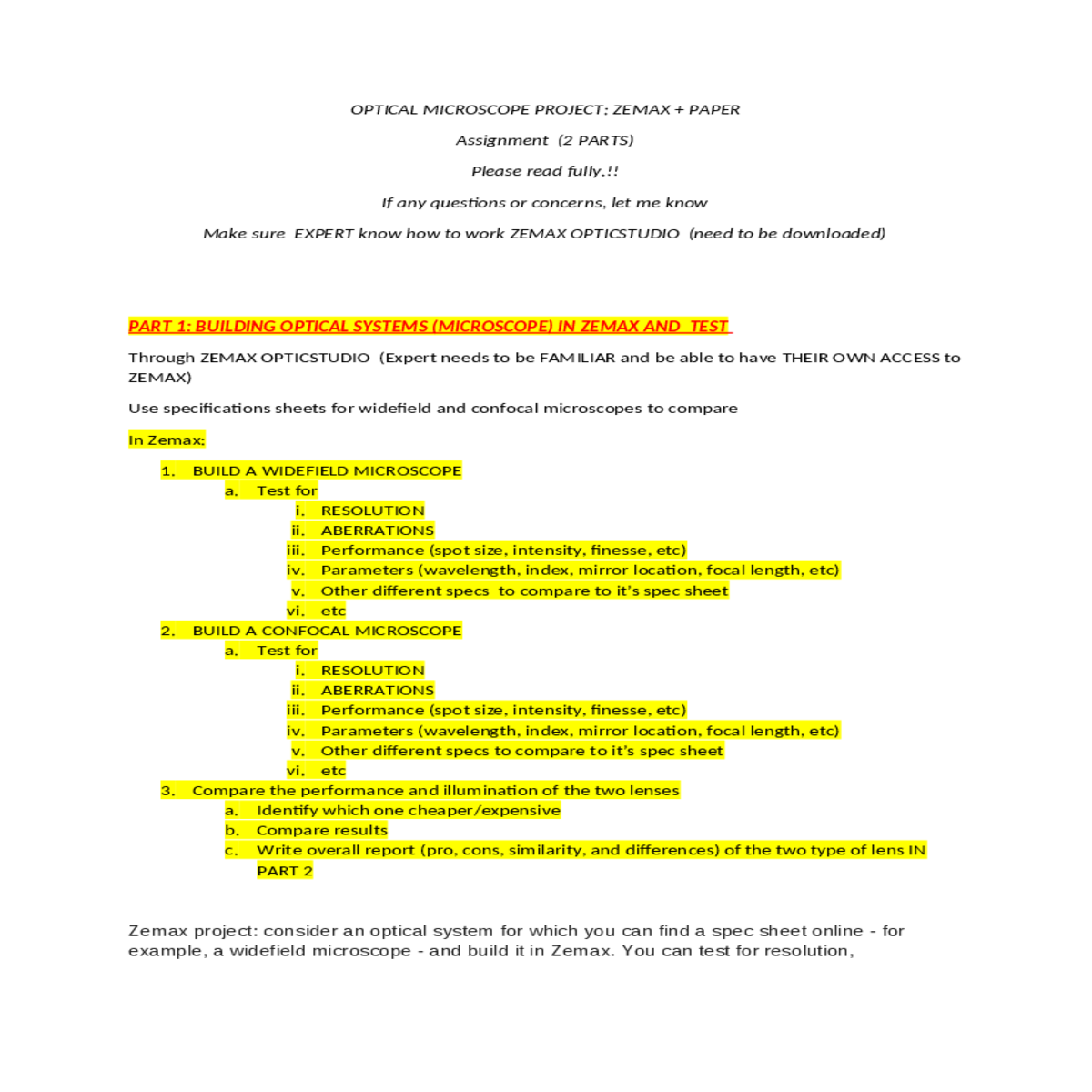 OPTICAL MICROSCOPE PROJECT: ZEMAX + PAPER

Assignment (2 PARTS)

Please read fully.!!

If any questions or concerns, let me know

Make sure EXPERT know how to work ZEMAX OPTICSTUDIO (need to be downloaded)

PART 1: BUILDING OPTICAL SYSTEMS (MICROSCOPE) IN ZEMAX AND TEST

Through ZEMAX OPTICSTUDIO (Expert needs to be FAMILIAR and be able to have THEIR OWN ACCESS to ZEMAX)

Use specifications sheets for widefield and confocal microscopes to compare

In Zemax:

1. BUILD A WIDEFIELD MICROSCOPE
a. Test for
i. RESOLUTION
ii. ABERRATIONS
iii. Performance (spot size, intensity, finesse, etc)
iv. Parameters (wavelength, index, mirror location, focal length, etc)
v. Other different specs to compare to it's spec sheet
vi. etc
2. BUILD A CONFOCAL MICROSCOPE
a. Test for
i. RESOLUTION
ii. ABERRATIONS
iii. Performance (spot size, intensity, finesse, etc)
iv. Parameters (wavelength, index, mirror location, focal length, etc)
v. Other different specs to compare to it's spec sheet
vi. etc
3. Compare the performance and illumination of the two lenses
a. Identify which one cheaper/expensive
b. Compare results
c. Write overall report (pro, cons, similarity, and differences) of the two type of lens IN PART 2

Zemax project: consider an optical system for which you can find a spec sheet online - for example, a widefield microscope - and build it in Zemax. You can test for resolution,